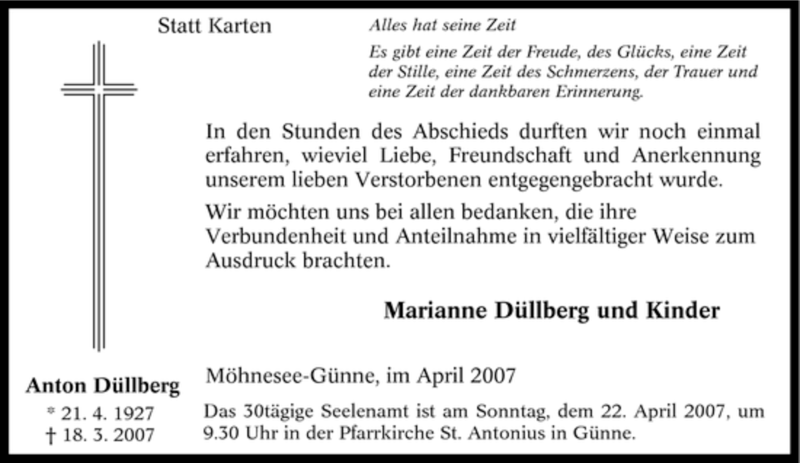 Statt Karten

Alles hat seine Zeit

Es gibt eine Zeit der Freude, des Glücks, eine Zeit der Stille, eine Zeit des Schmerzens, der Trauer und eine Zeit der dankbaren Erinnerung.

In den Stunden des Abschieds durften wir noch einmal erfahren, wieviel Liebe, Freundschaft und Anerkennung unserem lieben Verstorbenen entgegengebracht wurde.

Wir möchten uns bei allen bedanken, die ihre Verbundenheit und Anteilnahme in vielfältiger Weise zum Ausdruck brachten.

Marianne Düllberg und Kinder

Anton Düllberg
* 21. 4. 1927
† 18. 3. 2007

Möhnesee-Günne, im April 2007

Das 30tägige Seelenamt ist am Sonntag, dem 22. April 2007, um 9.30 Uhr in der Pfarrkirche St. Antonius in Günne.